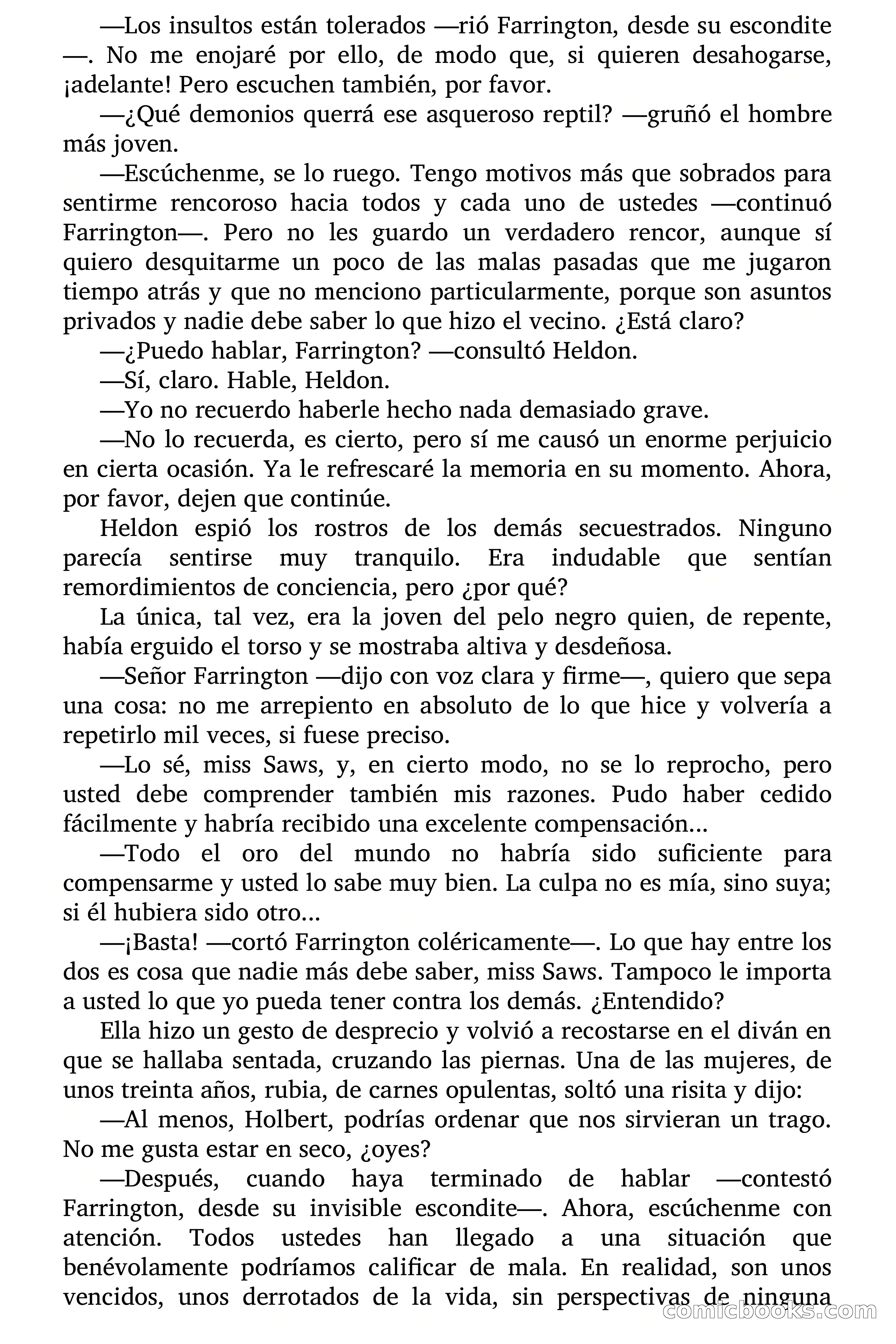 —Los insultos están tolerados —rió Farrington, desde su escondite—. No me enojaré por ello, de modo que, si quieren desahogarse, ¡adelante! Pero escuchen también, por favor.

—¿Qué demonios querrá ese asqueroso reptil? —gruñó el hombre más joven.

—Escúchenme, se lo ruego. Tengo motivos más que sobrados para sentirme rencoroso hacia todos y cada uno de ustedes —continuó Farrington—. Pero no les guardo un verdadero rencor, aunque sí quiero desquitarme un poco de las malas pasadas que me jugaron tiempo atrás y que no menciono particularmente, porque son asuntos privados y nadie debe saber lo que hizo el vecino. ¿Está claro?

—¿Puedo hablar, Farrington? —consultó Heldon.

—Sí, claro. Hable, Heldon.

—Yo no recuerdo haberle hecho nada demasiado grave.

—No lo recuerda, es cierto, pero sí me causó un enorme perjuicio en cierta ocasión. Ya le refrescaré la memoria en su momento. Ahora, por favor, dejen que continúe.

Heldon espió los rostros de los demás secuestrados. Ninguno parecía sentirse muy tranquilo. Era indudable que sentían remordimientos de conciencia, pero ¿por qué?

La única, tal vez, era la joven del pelo negro quien, de repente, había erguido el torso y se mostraba altiva y desdeñosa.

—Señor Farrington —dijo con voz clara y firme—, quiero que sepa una cosa: no me arrepiento en absoluto de lo que hice y volvería a repetirlo mil veces, si fuese preciso.

—Lo sé, miss Saws, y, en cierto modo, no se lo reprocho, pero usted debe comprender también mis razones. Pudo haber cedido fácilmente y habría recibido una excelente compensación...

—Todo el oro del mundo no habría sido suficiente para compensarme y usted lo sabe muy bien. La culpa no es mía, sino suya; si él hubiera sido otro...

—¡Basta! —cortó Farrington coléricamente—. Lo que hay entre los dos es cosa que nadie más debe saber, miss Saws. Tampoco le importa a usted lo que yo pueda tener contra los demás. ¿Entendido?

Ella hizo un gesto de desprecio y volvió a recostarse en el diván en que se hallaba sentada, cruzando las piernas. Una de las mujeres, de unos treinta años, rubia, de carnes opulentas, soltó una risita y dijo:

—Al menos, Holbert, podrías ordenar que nos sirvieran un trago. No me gusta estar en seco, ¿oyes?

—Después, cuando haya terminado de hablar —contestó Farrington, desde su invisible escondite—. Ahora, escúchenme con atención. Todos ustedes han llegado a una situación que benévolamente podríamos calificar de mala. En realidad, son unos vencidos, unos derrotados de la vida, sin perspectivas de ninguna

comicbooks.com